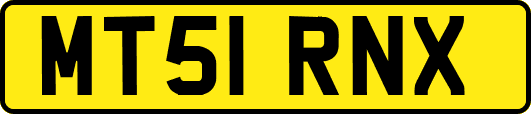 MT51 RNX